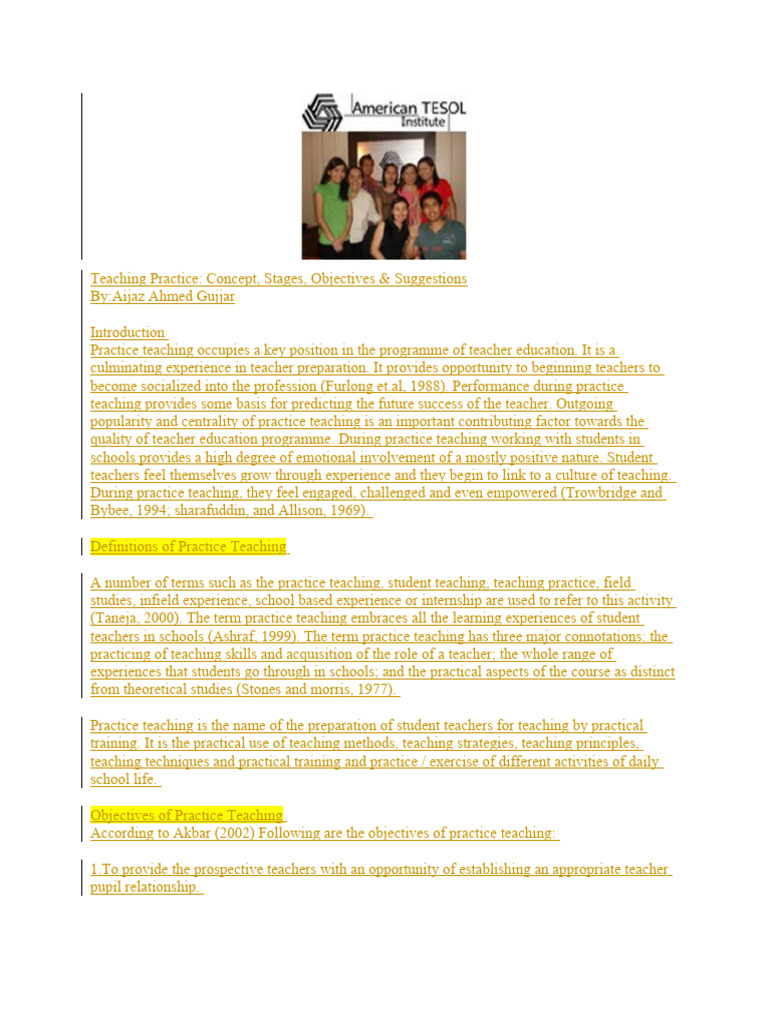 American TESOL Institute

Teaching Practice: Concept, Stages, Objectives & Suggestions
By:Aijaz Ahmed Gujjar

Introduction
Practice teaching occupies a key position in the programme of teacher education. It is a culminating experience in teacher preparation. It provides opportunity to beginning teachers to become socialized into the profession (Furlong et.al, 1988). Performance during practice teaching provides some basis for predicting the future success of the teacher. Outgoing popularity and centrality of practice teaching is an important contributing factor towards the quality of teacher education programme. During practice teaching working with students in schools provides a high degree of emotional involvement of a mostly positive nature. Student teachers feel themselves grow through experience and they begin to link to a culture of teaching. During practice teaching, they feel engaged, challenged and even empowered (Trowbridge and Bybee, 1994; sharafuddin, and Allison, 1969).

Definitions of Practice Teaching

A number of terms such as the practice teaching, student teaching, teaching practice, field studies, infield experience, school based experience or internship are used to refer to this activity (Taneja, 2000). The term practice teaching embraces all the learning experiences of student teachers in schools (Ashraf, 1999). The term practice teaching has three major connotations: the practicing of teaching skills and acquisition of the role of a teacher; the whole range of experiences that students go through in schools; and the practical aspects of the course as distinct from theoretical studies (Stones and morris, 1977).

Practice teaching is the name of the preparation of student teachers for teaching by practical training. It is the practical use of teaching methods, teaching strategies, teaching principles, teaching techniques and practical training and practice / exercise of different activities of daily school life.

Objectives of Practice Teaching
According to Akbar (2002) Following are the objectives of practice teaching:

1.To provide the prospective teachers with an opportunity of establishing an appropriate teacher pupil relationship.